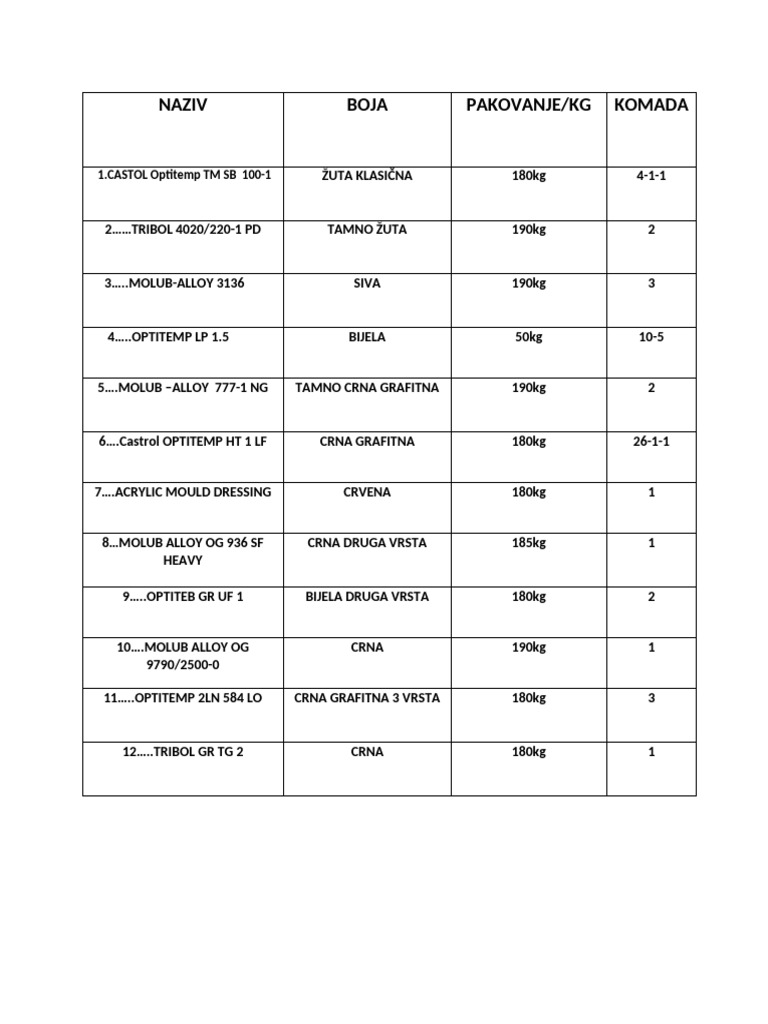 | NAZIV | BOJA | PAKOVANJE/KG | KOMADA |
|---|---|---|---|
| 1.CASTOL Optitemp TM SB 100-1 | ŽUTA KLASIČNA | 180kg | 4-1-1 |
| 2……TRIBOL 4020/220-1 PD | TAMNO ŽUTA | 190kg | 2 |
| 3…..MOLUB-ALLOY 3136 | SIVA | 190kg | 3 |
| 4…..OPTITEMP LP 1.5 | BIJELA | 50kg | 10-5 |
| 5….MOLUB –ALLOY 777-1 NG | TAMNO CRNA GRAFITNA | 190kg | 2 |
| 6….Castrol OPTITEMP HT 1 LF | CRNA GRAFITNA | 180kg | 26-1-1 |
| 7….ACRYLIC MOULD DRESSING | CRVENA | 180kg | 1 |
| 8…MOLUB ALLOY OG 936 SF HEAVY | CRNA DRUGA VRSTA | 185kg | 1 |
| 9…..OPTITEB GR UF 1 | BIJELA DRUGA VRSTA | 180kg | 2 |
| 10….MOLUB ALLOY OG 9790/2500-0 | CRNA | 190kg | 1 |
| 11…..OPTITEMP 2LN 584 LO | CRNA GRAFITNA 3 VRSTA | 180kg | 3 |
| 12…..TRIBOL GR TG 2 | CRNA | 180kg | 1 |